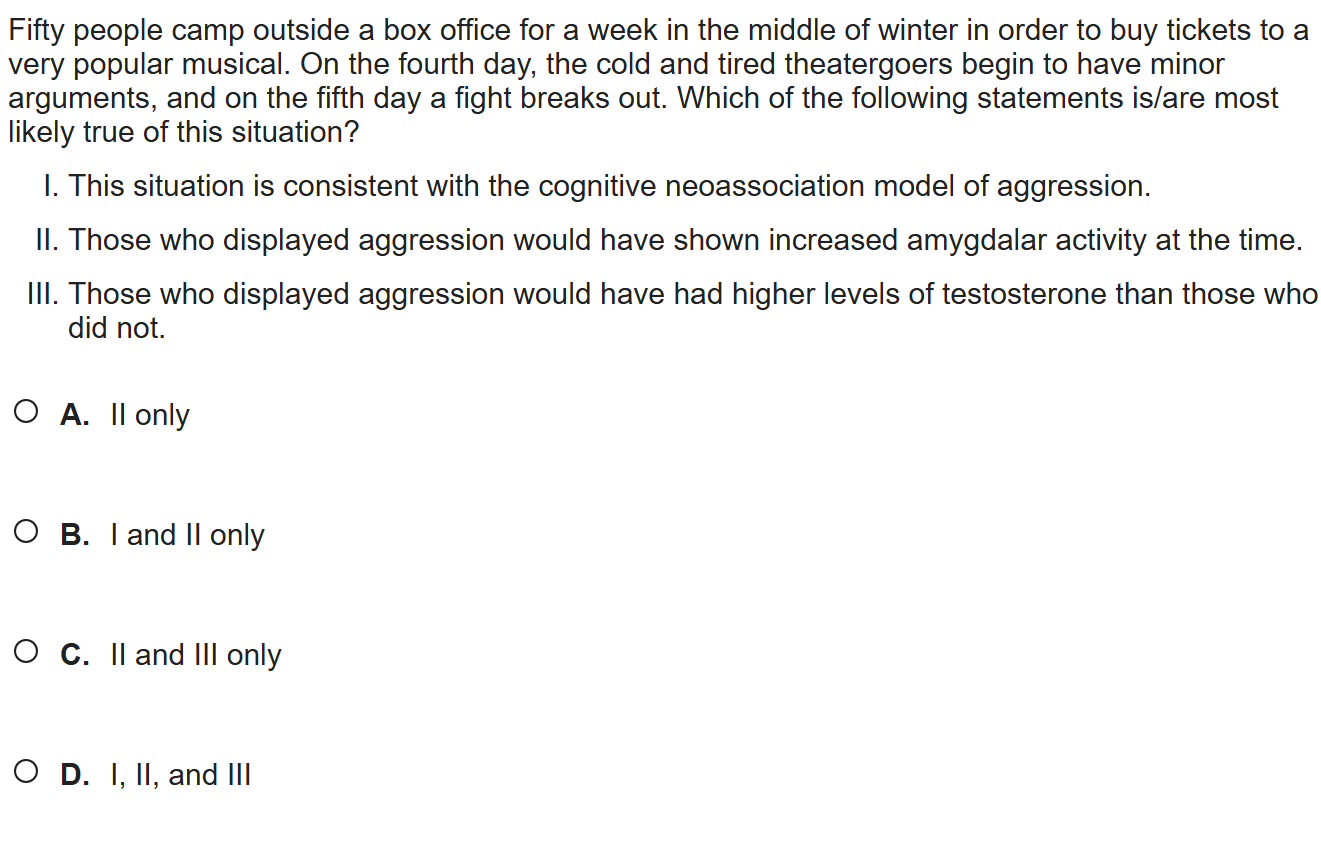 Fifty people camp outside a box office for a week in the middle of winter in order to buy tickets to a very popular musical. On the fourth day, the cold and tired theatergoers begin to have minor arguments, and on the fifth day a fight breaks out. Which of the following statements is/are most likely true of this situation?

I. This situation is consistent with the cognitive neoassociation model of aggression.

II. Those who displayed aggression would have shown increased amygdalar activity at the time.

III. Those who displayed aggression would have had higher levels of testosterone than those who did not.

A. II only

B. I and II only

C. II and III only

D. I, II, and III